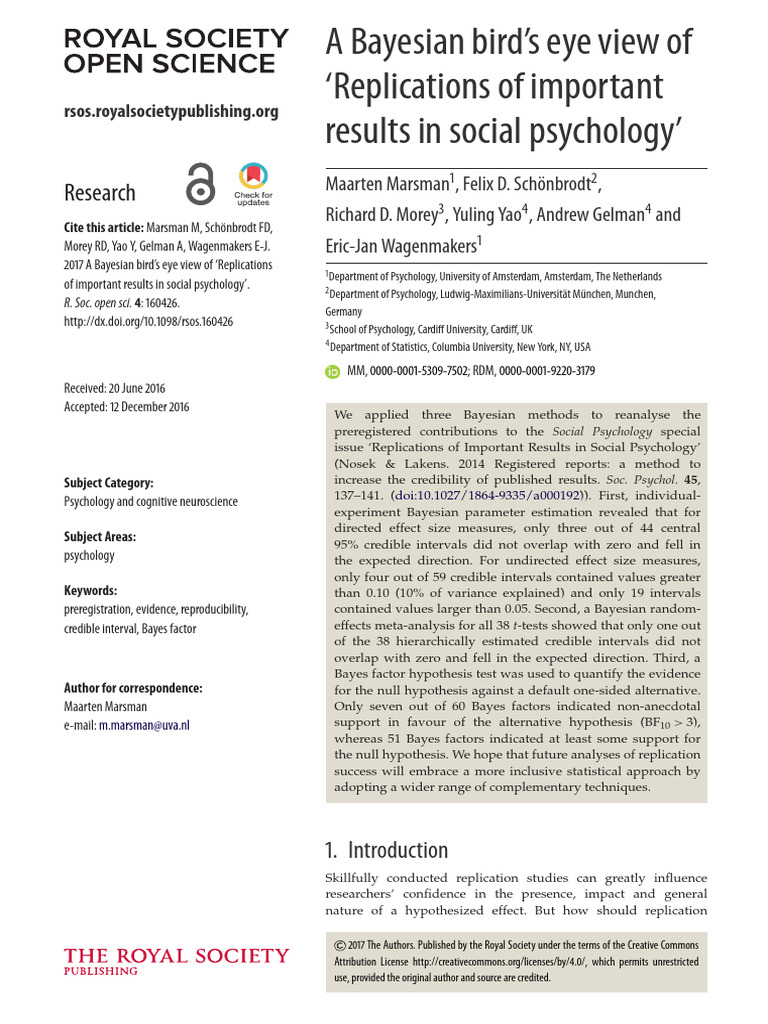 ROYAL SOCIETY OPEN SCIENCE

rsos.royalsocietypublishing.org

Research

Check for updates

Cite this article: Marsman M, Schönbrodt FD, Morey RD, Yao Y, Gelman A, Wagenmakers E-J. 2017 A Bayesian bird's eye view of 'Replications of important results in social psychology'. R. Soc. open sci. 4: 160426. http://dx.doi.org/10.1098/rsos.160426

Received: 20 June 2016
Accepted: 12 December 2016

Subject Category:
Psychology and cognitive neuroscience

Subject Areas:
psychology

Keywords:
preregistration, evidence, reproducibility, credible interval, Bayes factor

Author for correspondence:
Maarten Marsman
e-mail: m.marsman@uva.nl

THE ROYAL SOCIETY
PUBLISHING

A Bayesian bird's eye view of 'Replications of important results in social psychology'

Maarten Marsman$^1$, Felix D. Schönbrodt$^2$, Richard D. Morey$^3$, Yuling Yao$^4$, Andrew Gelman$^4$ and Eric-Jan Wagenmakers$^1$

$^1$Department of Psychology, University of Amsterdam, Amsterdam, The Netherlands
$^2$Department of Psychology, Ludwig-Maximilians-Universität München, Munchen, Germany
$^3$School of Psychology, Cardiff University, Cardiff, UK
$^4$Department of Statistics, Columbia University, New York, NY, USA

MM, 0000-0001-5309-7502; RDM, 0000-0001-9220-3179

We applied three Bayesian methods to reanalyse the preregistered contributions to the Social Psychology special issue 'Replications of Important Results in Social Psychology' (Nosek & Lakens. 2014 Registered reports: a method to increase the credibility of published results. Soc. Psychol. 45, 137–141. (doi:10.1027/1864-9335/a000192)). First, individual-experiment Bayesian parameter estimation revealed that for directed effect size measures, only three out of 44 central 95% credible intervals did not overlap with zero and fell in the expected direction. For undirected effect size measures, only four out of 59 credible intervals contained values greater than 0.10 (10% of variance explained) and only 19 intervals contained values larger than 0.05. Second, a Bayesian random-effects meta-analysis for all 38 t-tests showed that only one out of the 38 hierarchically estimated credible intervals did not overlap with zero and fell in the expected direction. Third, a Bayes factor hypothesis test was used to quantify the evidence for the null hypothesis against a default one-sided alternative. Only seven out of 60 Bayes factors indicated non-anecdotal support in favour of the alternative hypothesis ($BF_{10} > 3$), whereas 51 Bayes factors indicated at least some support for the null hypothesis. We hope that future analyses of replication success will embrace a more inclusive statistical approach by adopting a wider range of complementary techniques.

1. Introduction

Skillfully conducted replication studies can greatly influence researchers' confidence in the presence, impact and general nature of a hypothesized effect. But how should replication

© 2017 The Authors. Published by the Royal Society under the terms of the Creative Commons Attribution License http://creativecommons.org/licenses/by/4.0/, which permits unrestricted use, provided the original author and source are credited.